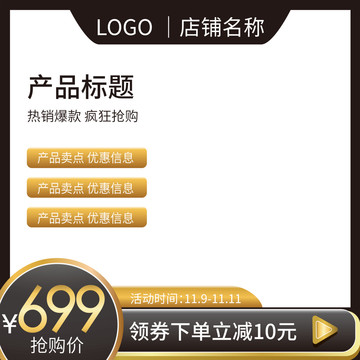 LOGO | 店铺名称

产品标题

热销爆款 疯狂抢购

产品卖点 优惠信息

产品卖点 优惠信息

产品卖点 优惠信息

¥699
抢购价

活动时间:11.9-11.11

领券下单立减10元